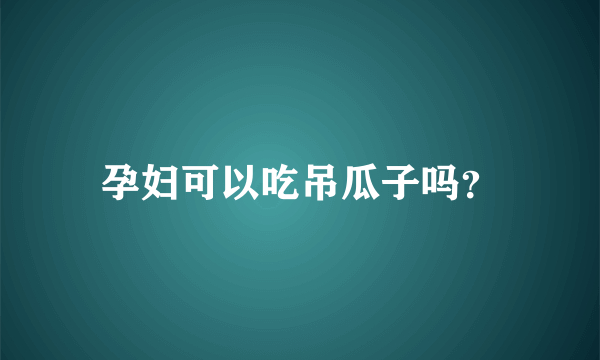 孕妇可以吃吊瓜子吗?